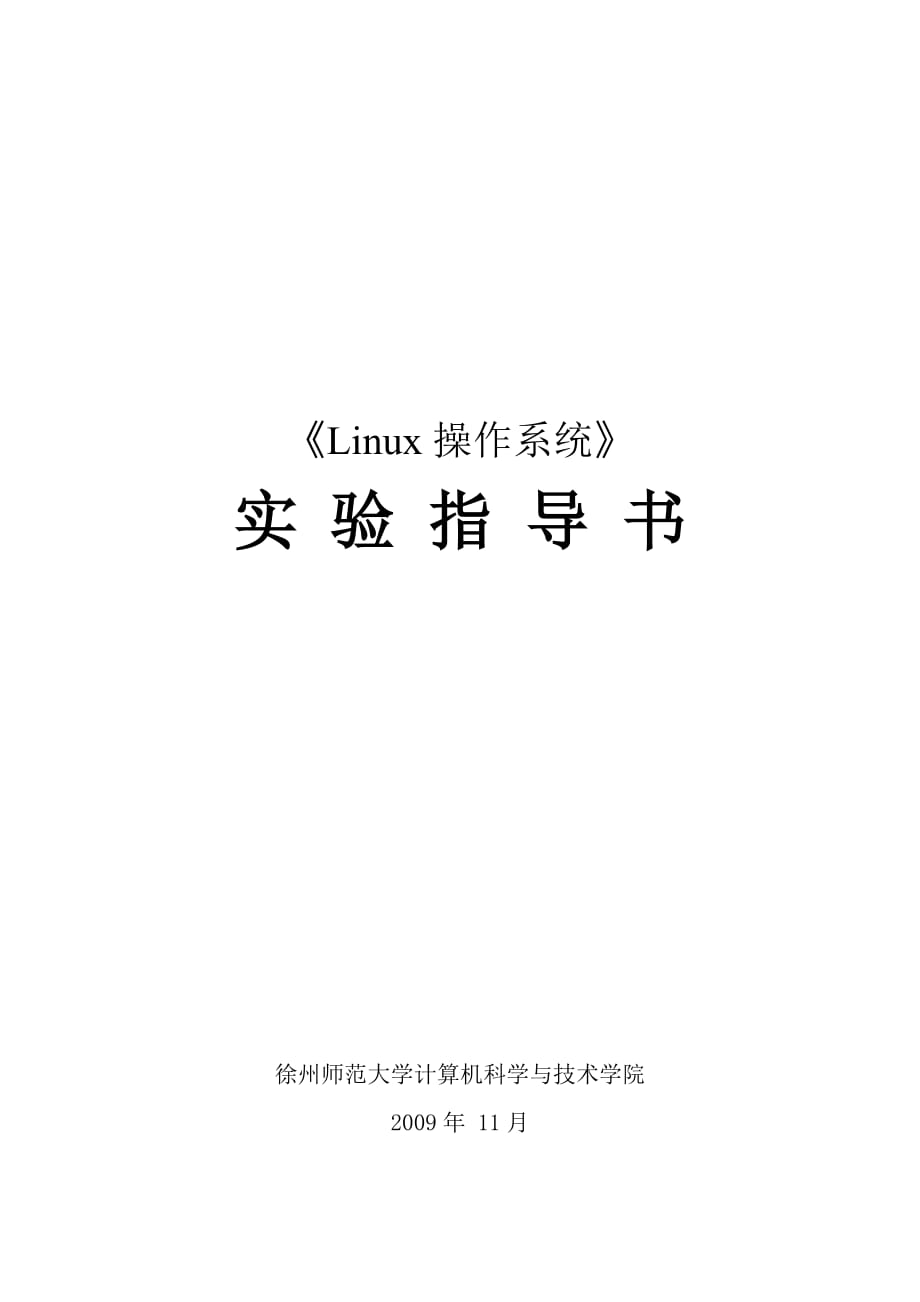 《Linux 操作系统》

实 验 指 导 书

徐州师范大学计算机科学与技术学院

2009 年 11 月